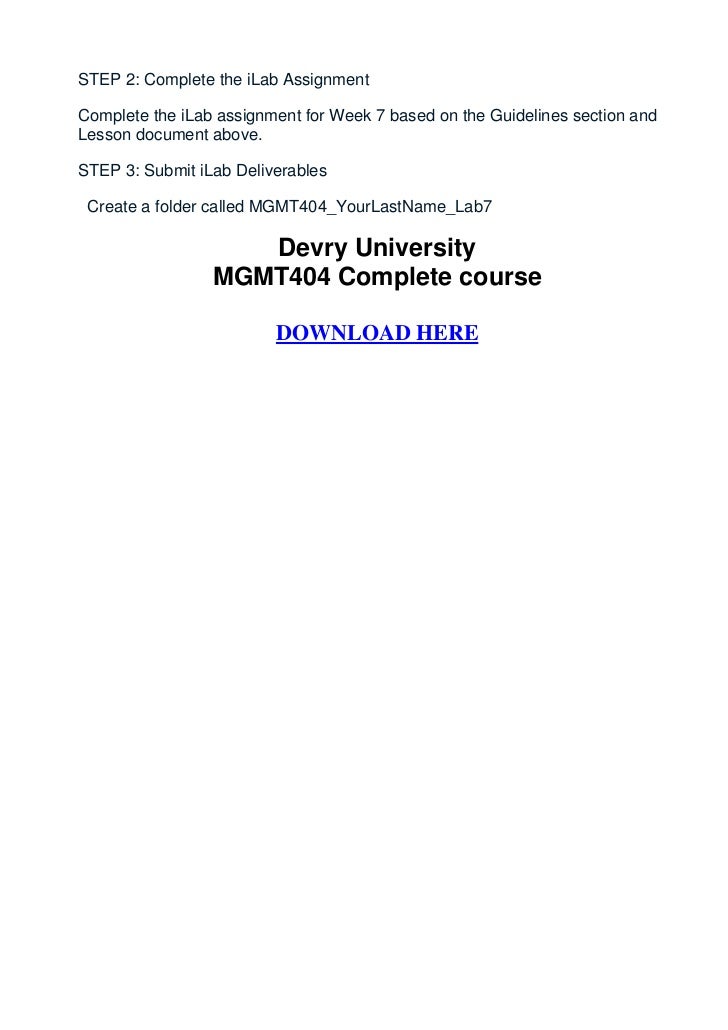 STEP 2: Complete the iLab Assignment

Complete the iLab assignment for Week 7 based on the Guidelines section and Lesson document above.

STEP 3: Submit iLab Deliverables

Create a folder called MGMT404_YourLastName_Lab7

Devry University
MGMT404 Complete course

DOWNLOAD HERE